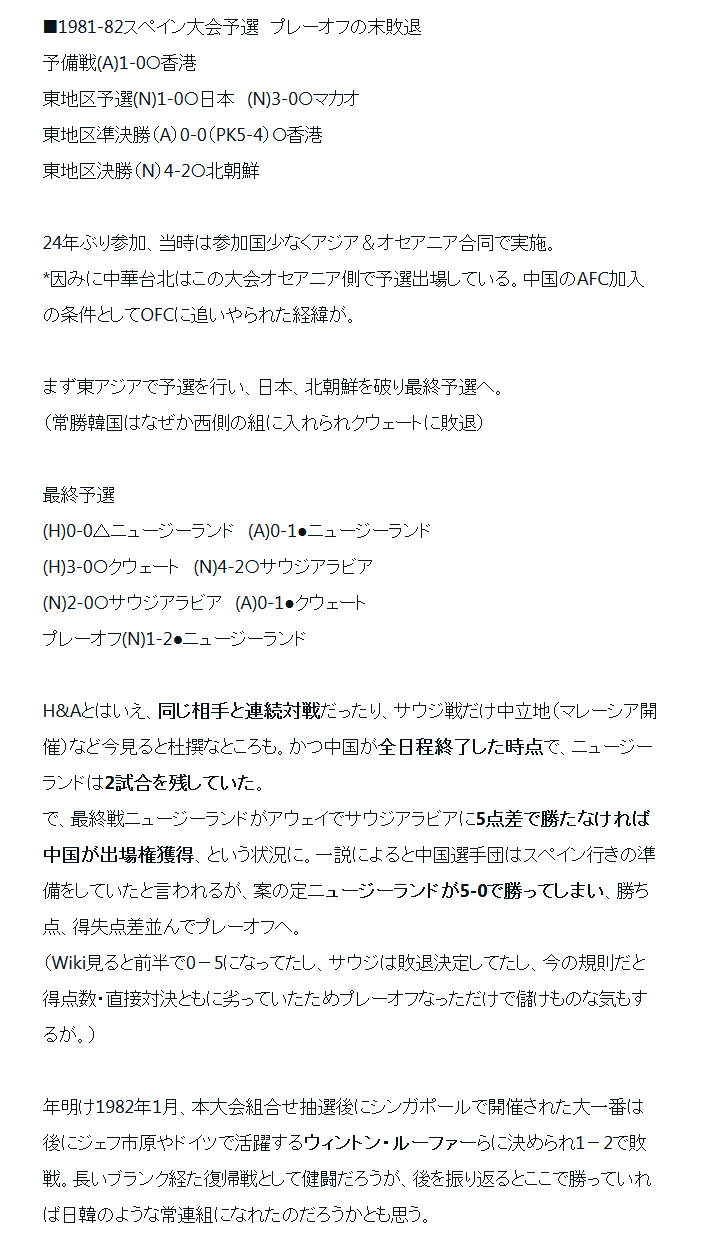 ■1981-82スペイン大会予選 プレーオフの末敗退
予備戦(A)1-0○香港
東地区予選(N)1-0○日本 (N)3-0○マカオ
東地区準決勝（A）0-0（PK5-4）○香港
東地区決勝（N）4-2○北朝鮮

24年ぶり参加、当時は参加国少なくアジア＆オセアニア合同で実施。
*因みに中華台北はこの大会オセアニア側で予選出場している。中国のAFC加入の条件としてOFCに追いやられた経緯が。

まず東アジアで予選を行い、日本、北朝鮮を破り最終予選へ。
（常勝韓国はなぜか西側の組に入れられクウェートに敗退）

最終予選
(H)0-0△ニュージーランド (A)0-1●ニュージーランド
(H)3-0○クウェート (N)4-2○サウジアラビア
(N)2-0○サウジアラビア (A)0-1●クウェート
プレーオフ(N)1-2●ニュージーランド

H&Aとはいえ、同じ相手と連続対戦だったり、サウジ戦だけ中立地（マレーシア開催）など今見ると杜撰なところも。かつ中国が全日程終了した時点で、ニュージーランドは2試合を残していた。
で、最終戦ニュージーランドがアウェイでサウジアラビアに5点差で勝たなければ中国が出場権獲得、という状況に。一説によると中国選手団はスペイン行きの準備をしていたと言われるが、案の定ニュージーランドが5-0で勝ってしまい、勝ち点、得失点差並んでプレーオフへ。
（Wiki見ると前半で0－5になってたし、サウジは敗退決定してたし、今の規則だと得点数・直接対決ともに劣っていたためプレーオフなっただけで儲けものな気もするが。）

年明け1982年1月、本大会組合せ抽選後にシンガポールで開催された大一番は後にジェフ市原やドイツで活躍するウィントン・ルーファーらに決められ1－2で敗戦。長いブランク経た復帰戦として健闘だろうが、後を振り返るとここで勝っていれば日韓のような常連組になれたのだろうかとも思う。